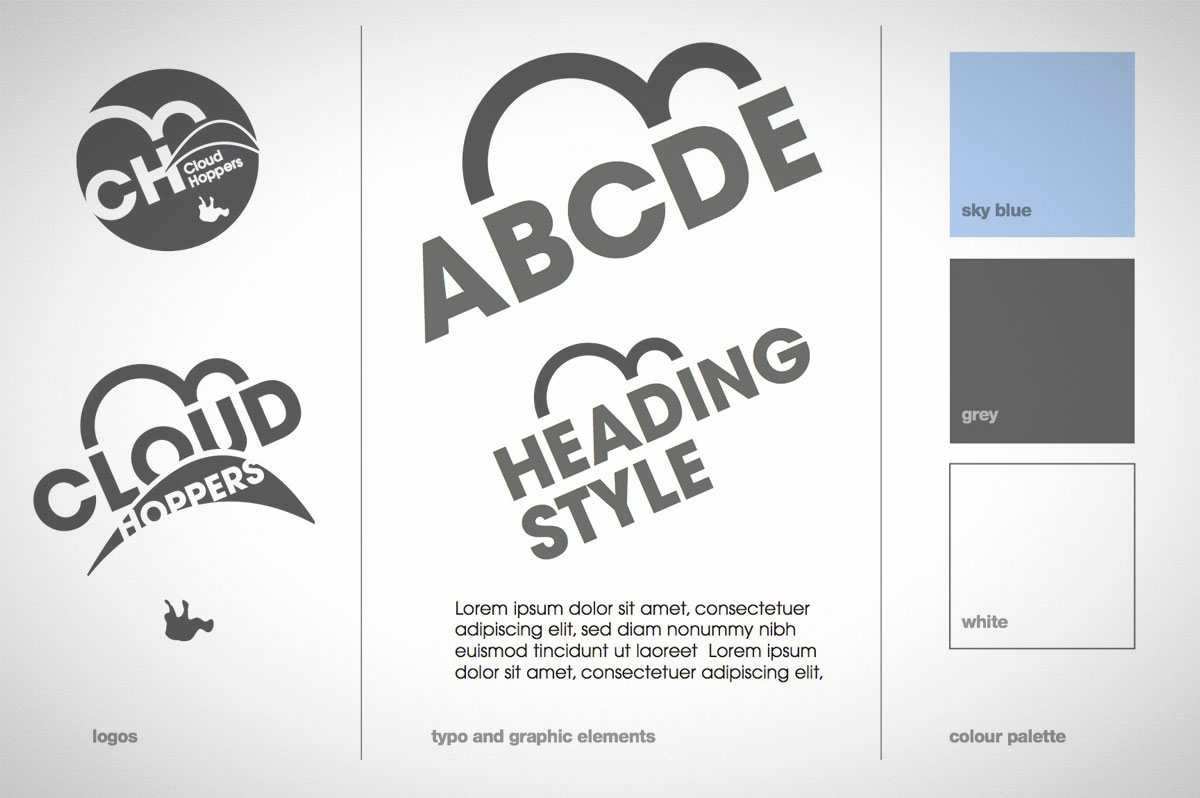 CH
Cloud Hoppers

CLOUD
HOPPERS

logos

ABCDE

HEADING
STYLE

Lorem ipsum dolor sit amet, consectetuer adipiscing elit, sed diam nonummy nibh euismod tincidunt ut laoreet Lorem ipsum dolor sit amet, consectetuer adipiscing elit,

typo and graphic elements

sky blue

grey

white

colour palette